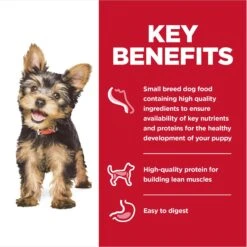 KEY BENEFITS

Small breed dog food containing high quality ingredients to ensure availability of key nutrients and proteins for the healthy development of your puppy

High-quality protein for building lean muscles

Easy to digest